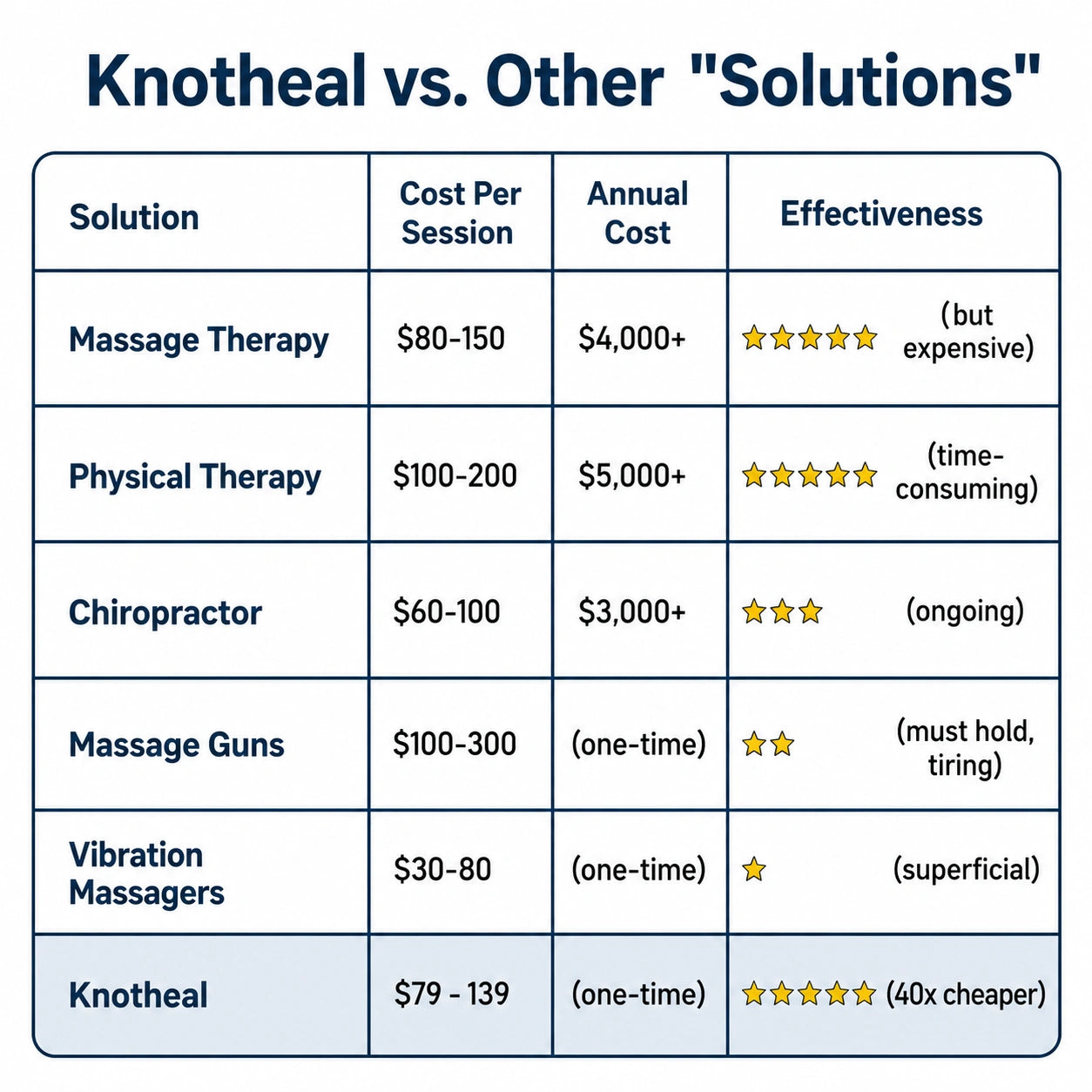 Knotheal vs. Other "Solutions"

| Solution | Cost Per Session | Annual Cost | Effectiveness |
|---|---|---|---|
| Massage Therapy | \$80-150 | \$4,000+ | ★★★★★ (but expensive) |
| Physical Therapy | \$100-200 | \$5,000+ | ★★★★★ (time-consuming) |
| Chiropractor | \$60-100 | \$3,000+ | ★★★ (ongoing) |
| Massage Guns | \$100-300 | (one-time) | ★★ (must hold, tiring) |
| Vibration Massagers | \$30-80 | (one-time) | ★ (superficial) |
| Knotheal | \$79 - 139 | (one-time) | ★★★★★ (40x cheaper) |